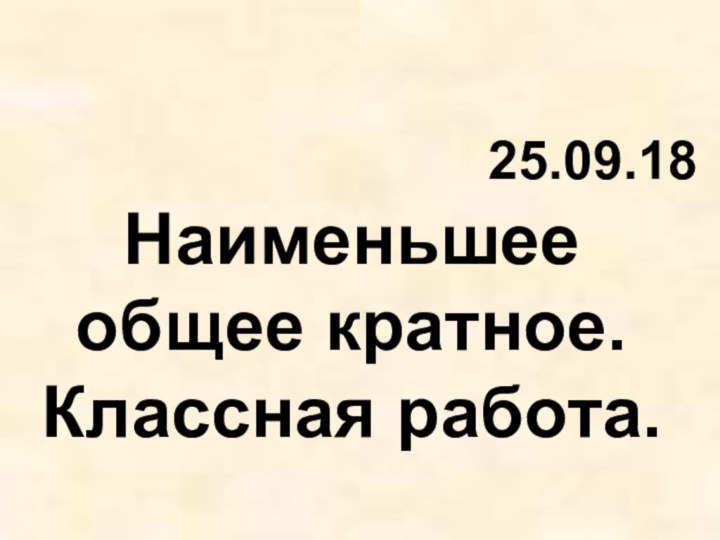 25.09.18

Наименьшее общее кратное.

Классная работа.